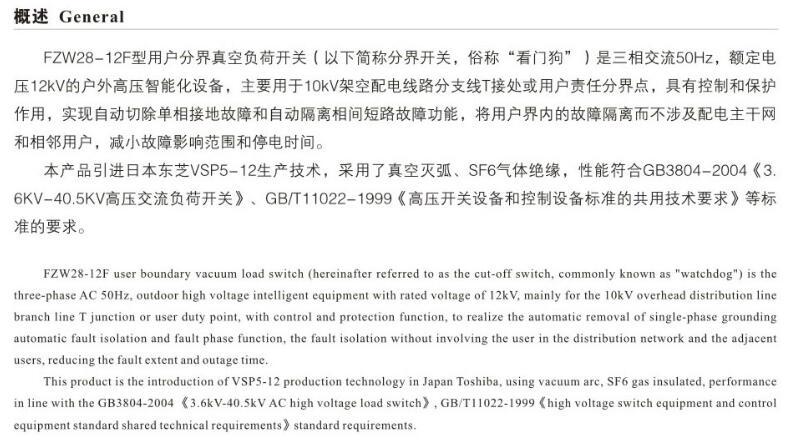 概述 General

FZW28-12F型用户分界真空负荷开关（以下简称分界开关，俗称“看门狗”）是三相交流50Hz，额定电压12kV的户外高压智能化设备，主要用于10kV架空配电线路分支线T接处或用户责任分界点，具有控制和保护作用，实现自动切除单相接地故障和自动隔离相间短路故障功能，将用户界内的故障隔离而不涉及配电主干网和相邻用户，减小故障影响范围和停电时间。

本产品引进日本东芝VSP5-12生产技术，采用了真空灭弧、SF6气体绝缘，性能符合GB3804-2004《3.6KV-40.5KV高压交流负荷开关》、GB/T11022-1999《高压开关设备和控制设备标准的共用技术要求》等标准的要求。

FZW28-12F user boundary vacuum load switch (hereinafter referred to as the cut-off switch, commonly known as "watchdog") is the three-phase AC 50Hz, outdoor high voltage intelligent equipment with rated voltage of 12kV, mainly for the 10kV overhead distribution line branch line T junction or user duty point, with control and protection function, to realize the automatic removal of single-phase grounding automatic fault isolation and fault phase function, the fault isolation without involving the user in the distribution network and the adjacent users, reducing the fault extent and outage time.

This product is the introduction of VSP5-12 production technology in Japan Toshiba, using vacuum arc, SF6 gas insulated, performance in line with the GB3804-2004 《3.6kV-40.5kV AC high voltage load switch》, GB/T11022-1999《high voltage switch equipment and control equipment standard shared technical requirements》standard requirements.